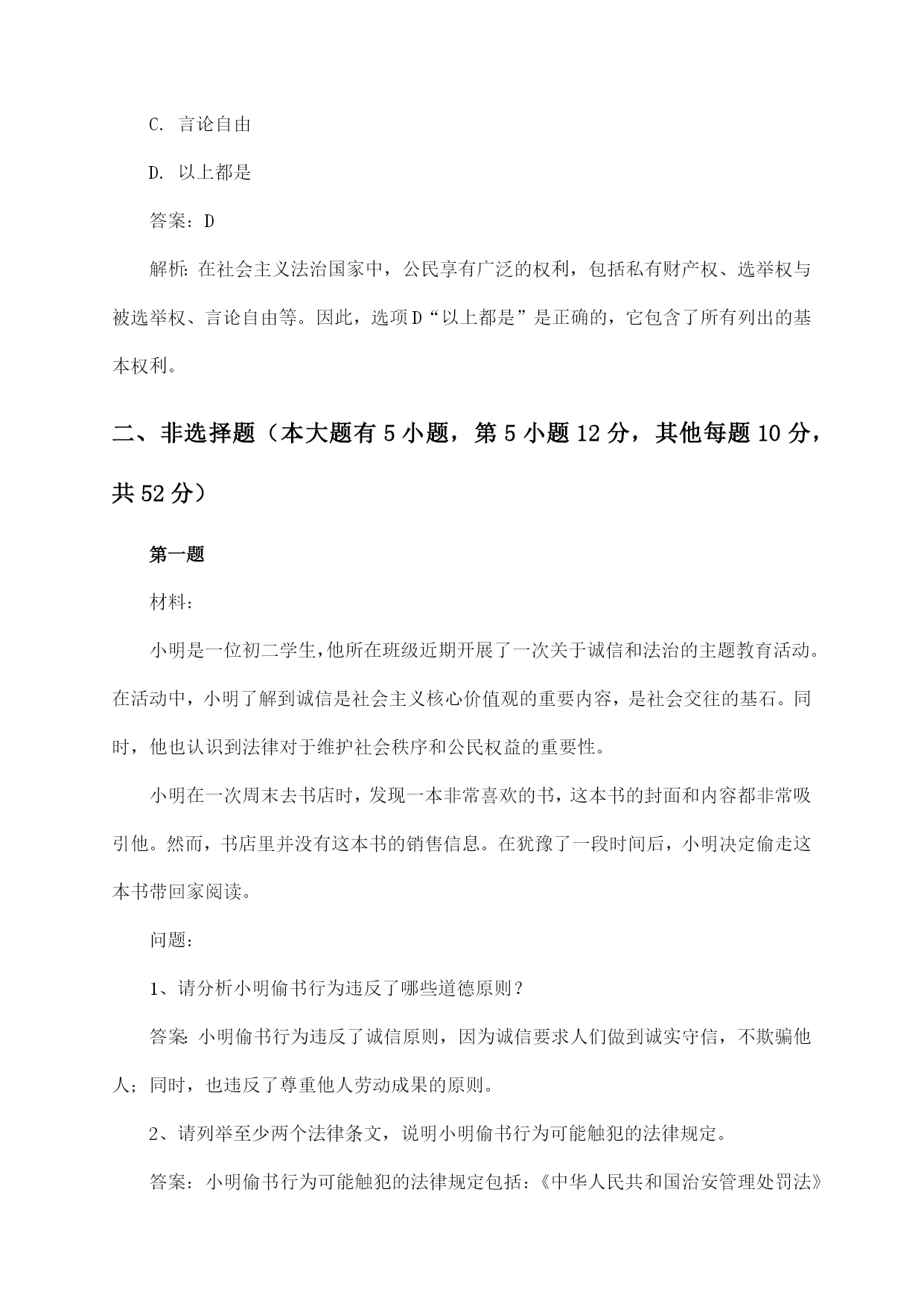 C. 言论自由

D. 以上都是

答案：D

解析：在社会主义法治国家中，公民享有广泛的权利，包括私有财产权、选举权与被选举权、言论自由等。因此，选项D“以上都是”是正确的，它包含了所有列出的基本权利。

二、非选择题（本大题有5小题，第5小题12分，其他每题10分，共52分）

第一题

材料：

小明是一位初二学生，他所在班级近期开展了一次关于诚信和法治的主题教育活动。在活动中，小明了解到诚信是社会主义核心价值观的重要内容，是社会交往的基石。同时，他也认识到法律对于维护社会秩序和公民权益的重要性。

小明在一次周末去书店时，发现一本非常喜欢的书，这本书的封面和内容都非常吸引他。然而，书店里并没有这本书的销售信息。在犹豫了一段时间后，小明决定偷走这本书带回家阅读。

问题：

1、请分析小明偷书行为违反了哪些道德原则？

答案：小明偷书行为违反了诚信原则，因为诚信要求人们做到诚实守信，不欺骗他人；同时，也违反了尊重他人劳动成果的原则。

2、请列举至少两个法律条文，说明小明偷书行为可能触犯的法律规定。

答案：小明偷书行为可能触犯的法律规定包括：《中华人民共和国治安管理处罚法》